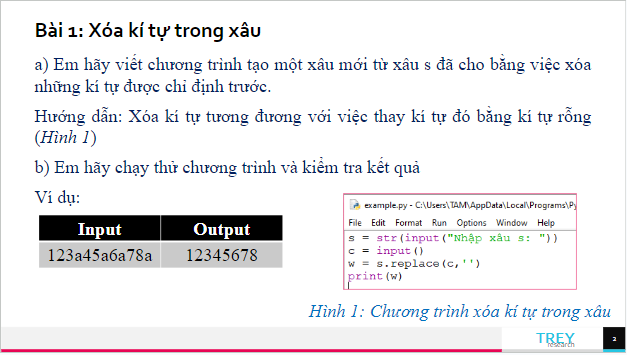 Bài 1: Xóa kí tự trong xâu

a) Em hãy viết chương trình tạo một xâu mới từ xâu s đã cho bằng việc xóa những kí tự được chỉ định trước.

Hướng dẫn: Xóa kí tự tương đương với việc thay kí tự đó bằng kí tự rỗng (Hình 1)

b) Em hãy chạy thử chương trình và kiểm tra kết quả

Ví dụ:

| Input | Output |
|---|---|
| 123a45a6a78a | 12345678 |

example.py - C:\Users\TAM\AppData\Local\Programs\Py

File Edit Format Run Options Window Help

s = str(input("Nhập xâu s: "))
c = input()
w = s.replace(c,'')
print(w)

Hình 1: Chương trình xóa kí tự trong xâu

TREY research

2